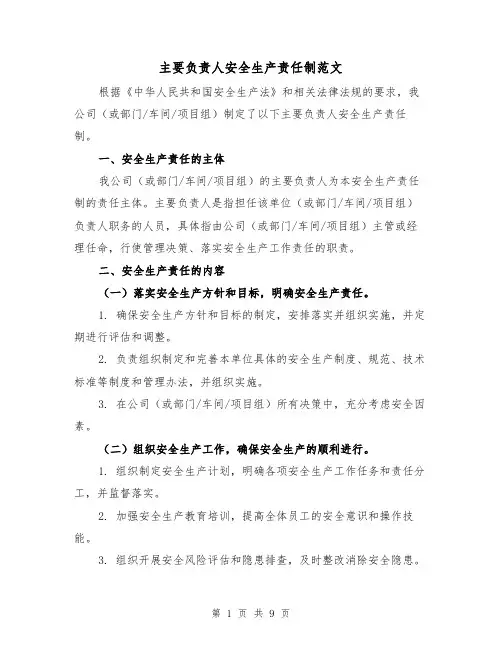 主要负责人安全生产责任制范文

根据《中华人民共和国安全生产法》和相关法律法规的要求，我公司（或部门/车间/项目组）制定了以下主要负责人安全生产责任制。

一、安全生产责任的主体

我公司（或部门/车间/项目组）的主要负责人为本安全生产责任制的责任主体。主要负责人是指担任该单位（或部门/车间/项目组）负责人职务的人员，具体指由公司（或部门/车间/项目组）主管或经理任命，行使管理决策、落实安全生产工作责任的职责。

二、安全生产责任的内容

（一）落实安全生产方针和目标，明确安全生产责任。

1. 确保安全生产方针和目标的制定，安排落实并组织实施，并定期进行评估和调整。

2. 负责组织制定和完善本单位具体的安全生产制度、规范、技术标准等制度和管理办法，并组织实施。

3. 在公司（或部门/车间/项目组）所有决策中，充分考虑安全因素。

（二）组织安全生产工作，确保安全生产的顺利进行。

1. 组织制定安全生产计划，明确各项安全生产工作任务和责任分工，并监督落实。

2. 加强安全生产教育培训，提高全体员工的安全意识和操作技能。

3. 组织开展安全风险评估和隐患排查，及时整改消除安全隐患。

第 1 页 共 9 页